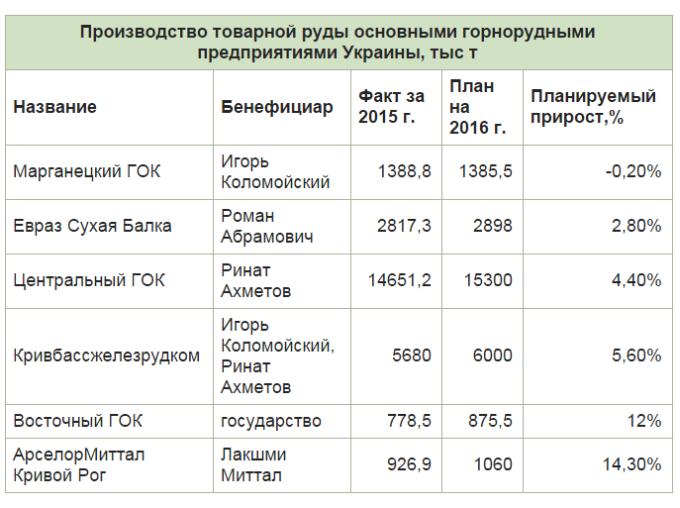 Производство товарной руды основными горнорудными предприятиями Украины, тыс т

| Название | Бенефициар | Факт за 2015 г. | План на 2016 г. | Планируемый прирост,% |
|---|---|---|---|---|
| Марганецкий ГОК | Игорь Коломойский | 1388,8 | 1385,5 | -0,20% |
| Евраз Сухая Балка | Роман Абрамович | 2817,3 | 2898 | 2,80% |
| Центральный ГОК | Ринат Ахметов | 14651,2 | 15300 | 4,40% |
| Кривбассжелезрудком | Игорь Коломойский, Ринат Ахметов | 5680 | 6000 | 5,60% |
| Восточный ГОК | государство | 778,5 | 875,5 | 12% |
| АрселорМиттал Кривой Рог | Лакшми Миттал | 926,9 | 1060 | 14,30% |